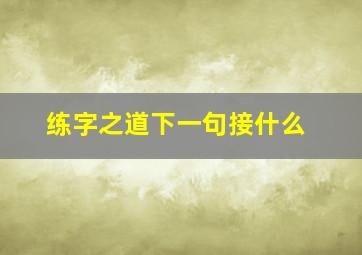 练字之道下一句接什么